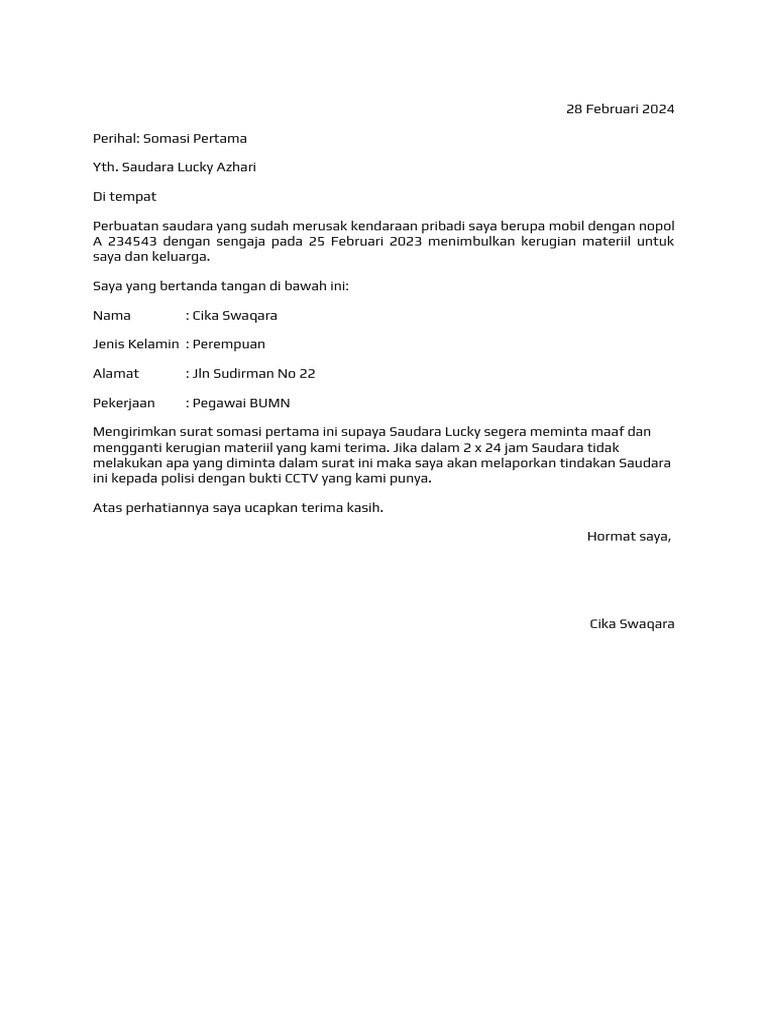 28 Februari 2024

Perihal: Somasi Pertama

Yth. Saudara Lucky Azhari

Di tempat

Perbuatan saudara yang sudah merusak kendaraan pribadi saya berupa mobil dengan nopol A 234543 dengan sengaja pada 25 Februari 2023 menimbulkan kerugian materiil untuk saya dan keluarga.

Saya yang bertanda tangan di bawah ini:

Nama : Cika Swaqara

Jenis Kelamin : Perempuan

Alamat : Jln Sudirman No 22

Pekerjaan : Pegawai BUMN

Mengirimkan surat somasi pertama ini supaya Saudara Lucky segera meminta maaf dan mengganti kerugian materiil yang kami terima. Jika dalam 2 x 24 jam Saudara tidak melakukan apa yang diminta dalam surat ini maka saya akan melaporkan tindakan Saudara ini kepada polisi dengan bukti CCTV yang kami punya.

Atas perhatiannya saya ucapkan terima kasih.

Hormat saya,

Cika Swaqara